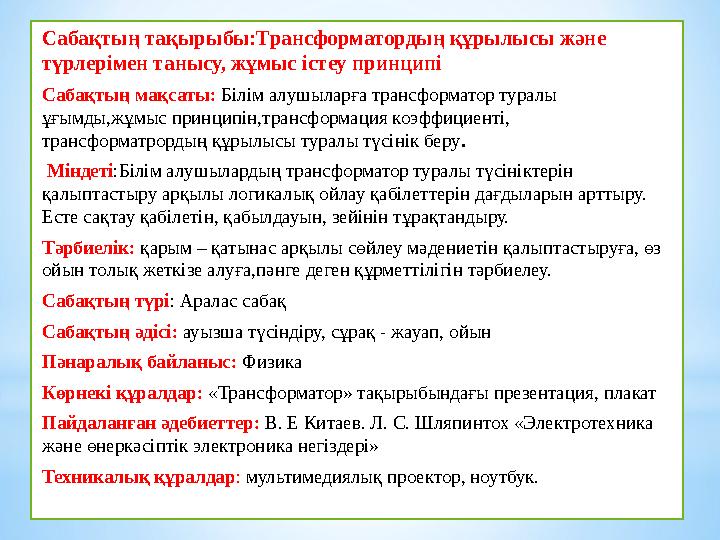 Сабақтың тақырыбы:Трансформатордың құрылысы және түрлерімен танысу, жұмыс істеу принципі

Сабақтың мақсаты: Білім алушыларға трансформатор туралы ұғымды,жұмыс принципін,трансформация коэффициенті, трансформатрордың құрылысы туралы түсінік беру.

Міндеті:Білім алушылардың трансформатор туралы түсініктерін қалыптастыру арқылы логикалық ойлау қабілеттерін дағдыларын арттыру. Есте сақтау қабілетін, қабылдауын, зейінін тұрақтандыру.

Тәрбиелік: қарым – қатынас арқылы сөйлеу мәдениетін қалыптастыруға, өз ойын толық жеткізе алуға,пәнге деген құрметтілігін тәрбиелеу.

Сабақтың түрі: Аралас сабақ

Сабақтың әдісі: ауызша түсіндіру, сұрақ - жауап, ойын

Пәнаралық байланыс: Физика

Көрнекі құралдар: «Трансформатор» тақырыбындағы презентация, плакат

Пайдаланған әдебиеттер: В. Е Китаев. Л. С. Шляпинтох «Электротехника және өнеркәсіптік электроника негіздері»

Техникалық құралдар: мультимедиялық проектор, ноутбук.